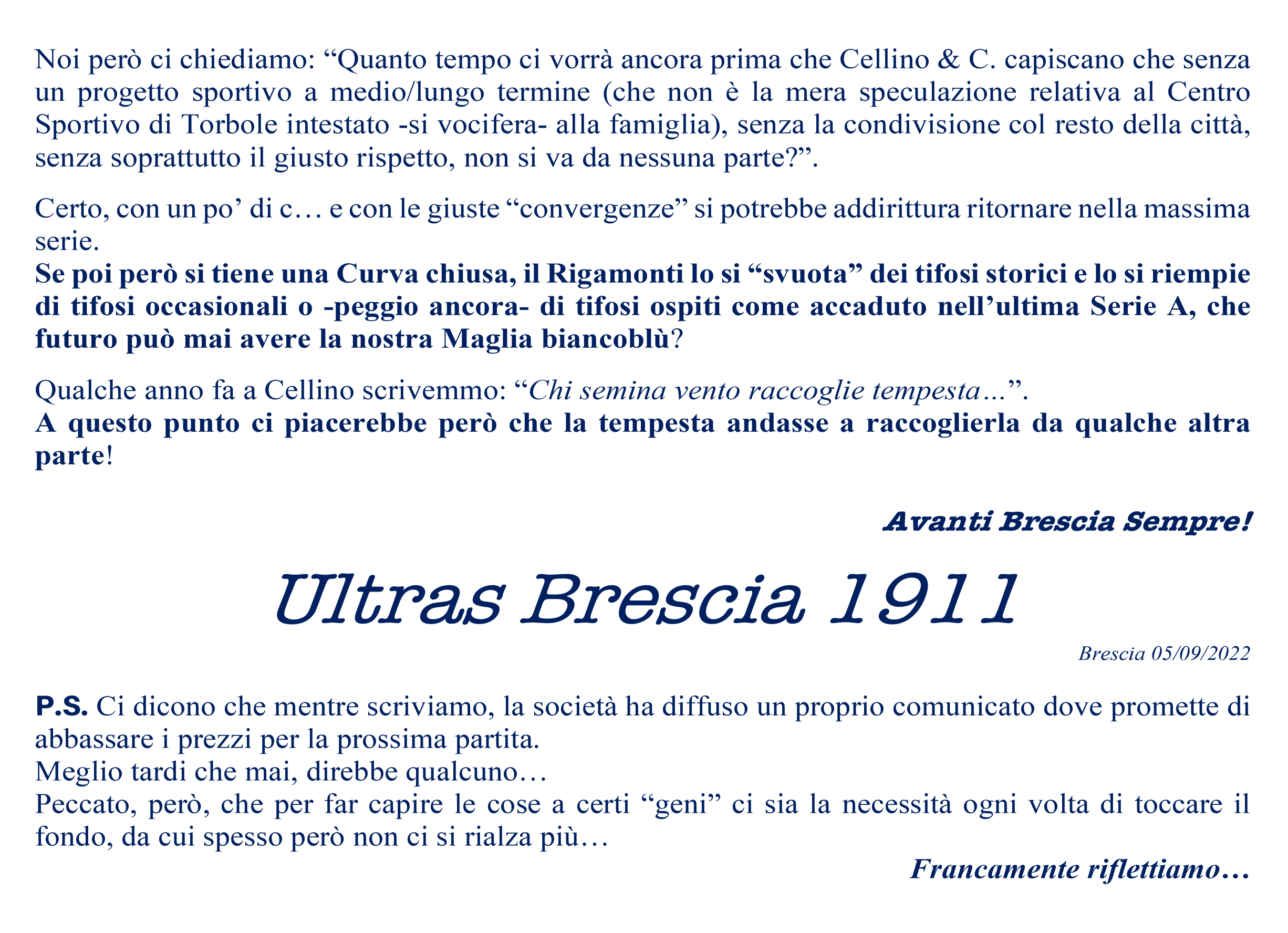 Noi però ci chiediamo: "Quanto tempo ci vorrà ancora prima che Cellino & C. capiscano che senza un progetto sportivo a medio/lungo termine (che non è la mera speculazione relativa al Centro Sportivo di Torbole intestato -si vocifera- alla famiglia), senza la condivisione col resto della città, senza soprattutto il giusto rispetto, non si va da nessuna parte?".

Certo, con un po' di c… e con le giuste "convergenze" si potrebbe addirittura ritornare nella massima serie.
Se poi però si tiene una Curva chiusa, il Rigamonti lo si "svuota" dei tifosi storici e lo si riempie di tifosi occasionali o -peggio ancora- di tifosi ospiti come accaduto nell'ultima Serie A, che futuro può mai avere la nostra Maglia biancoblù?

Qualche anno fa a Cellino scrivemmo: "Chi semina vento raccoglie tempesta…".
A questo punto ci piacerebbe però che la tempesta andasse a raccoglierla da qualche altra parte!

Avanti Brescia Sempre!

Ultras Brescia 1911

Brescia 05/09/2022

P.S. Ci dicono che mentre scriviamo, la società ha diffuso un proprio comunicato dove promette di abbassare i prezzi per la prossima partita.
Meglio tardi che mai, direbbe qualcuno…
Peccato, però, che per far capire le cose a certi "geni" ci sia la necessità ogni volta di toccare il fondo, da cui spesso però non ci si rialza più…

Francamente riflettiamo…